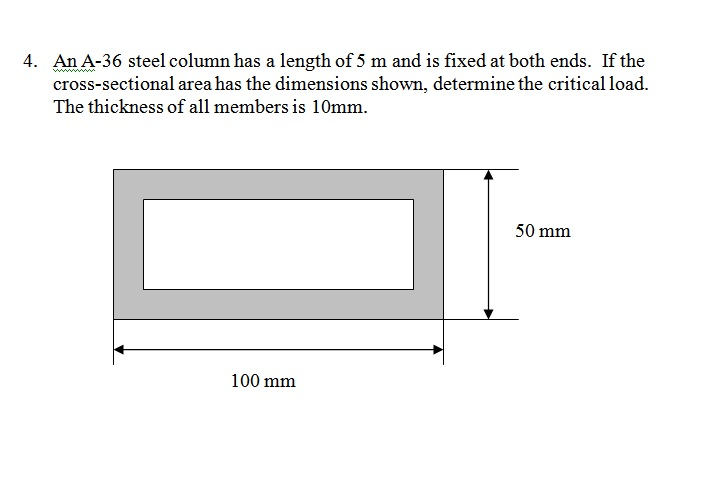 4. An A-36 steel column has a length of 5 m and is fixed at both ends. If the cross-sectional area has the dimensions shown, determine the critical load. The thickness of all members is 10mm.

50 mm

100 mm